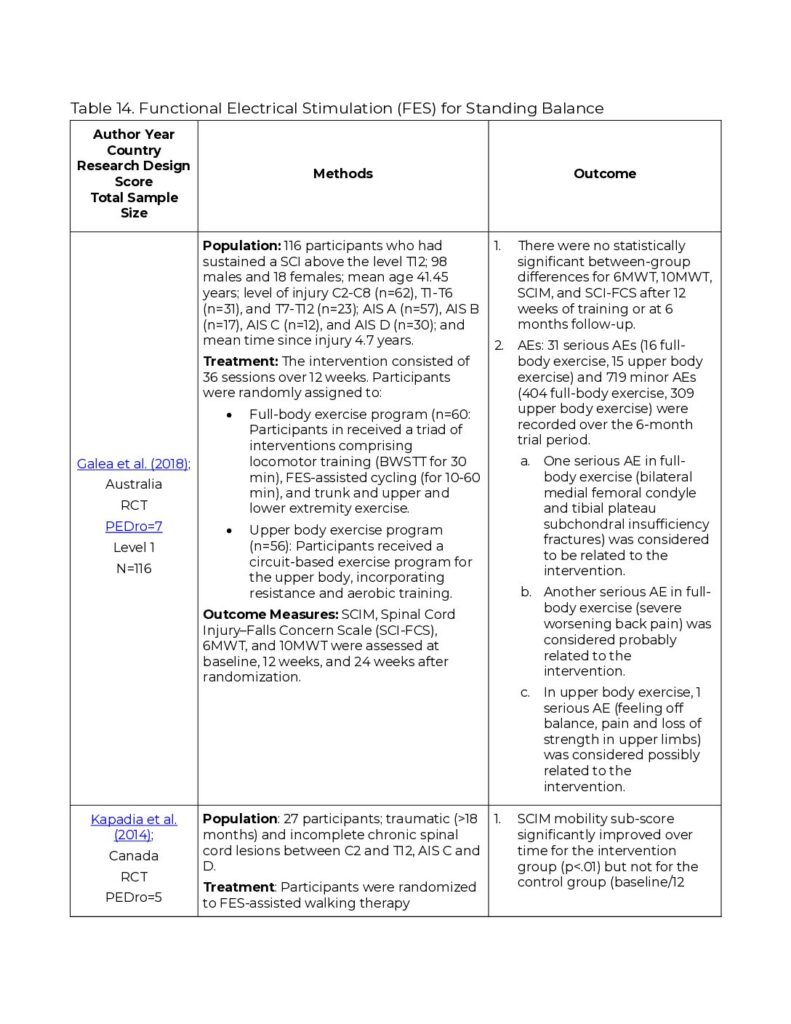 Table 14. Functional Electrical Stimulation (FES) for Standing Balance

| Author Year Country Research Design Score Total Sample Size | Methods | Outcome |
|---|---|---|
| Galea et al. (2018); Australia RCT PEDro=7 Level 1 N=116 | **Population:** 116 participants who had sustained a SCI above the level T12; 98 males and 18 females; mean age 41.45 years; level of injury C2-C8 (n=62), T1-T6 (n=31), and T7-T12 (n=23); AIS A (n=57), AIS B (n=17), AIS C (n=12), and AIS D (n=30); and mean time since injury 4.7 years. **Treatment:** The intervention consisted of 36 sessions over 12 weeks. Participants were randomly assigned to: • Full-body exercise program (n=60: Participants in received a triad of interventions comprising locomotor training (BWSTT for 30 min), FES-assisted cycling (for 10-60 min), and trunk and upper and lower extremity exercise. • Upper body exercise program (n=56): Participants received a circuit-based exercise program for the upper body, incorporating resistance and aerobic training. **Outcome Measures:** SCIM, Spinal Cord Injury–Falls Concern Scale (SCI-FCS), 6MWT, and 10MWT were assessed at baseline, 12 weeks, and 24 weeks after randomization. | 1. There were no statistically significant between-group differences for 6MWT, 10MWT, SCIM, and SCI-FCS after 12 weeks of training or at 6 months follow-up. 2. AEs: 31 serious AEs (16 full-body exercise, 15 upper body exercise) and 719 minor AEs (404 full-body exercise, 309 upper body exercise) were recorded over the 6-month trial period. a. One serious AE in full-body exercise (bilateral medial femoral condyle and tibial plateau subchondral insufficiency fractures) was considered to be related to the intervention. b. Another serious AE in full-body exercise (severe worsening back pain) was considered probably related to the intervention. c. In upper body exercise, 1 serious AE (feeling off balance, pain and loss of strength in upper limbs) was considered possibly related to the intervention. |
| Kapadia et al. (2014); Canada RCT PEDro=5 | **Population**: 27 participants; traumatic (>18 months) and incomplete chronic spinal cord lesions between C2 and T12, AIS C and D. **Treatment**: Participants were randomized to FES-assisted walking therapy | 1. SCIM mobility sub-score significantly improved over time for the intervention group (p<.01) but not for the control group (baseline/12 |